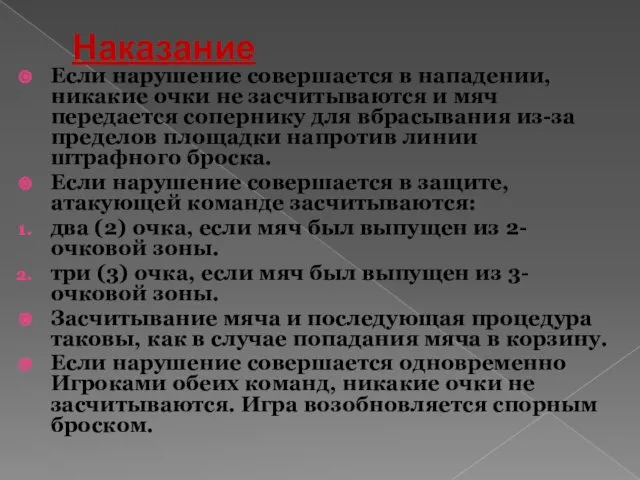 Наказание

Если нарушение совершается в нападении, никакие очки не засчитываются и мяч передается сопернику для вбрасывания из-за пределов площадки напротив линии штрафного броска.

Если нарушение совершается в защите, атакующей команде засчитываются:

1. два (2) очка, если мяч был выпущен из 2-очковой зоны.
2. три (3) очка, если мяч был выпущен из 3-очковой зоны.

Засчитывание мяча и последующая процедура таковы, как в случае попадания мяча в корзину.

Если нарушение совершается одновременно Игроками обеих команд, никакие очки не засчитываются. Игра возобновляется спорным броском.